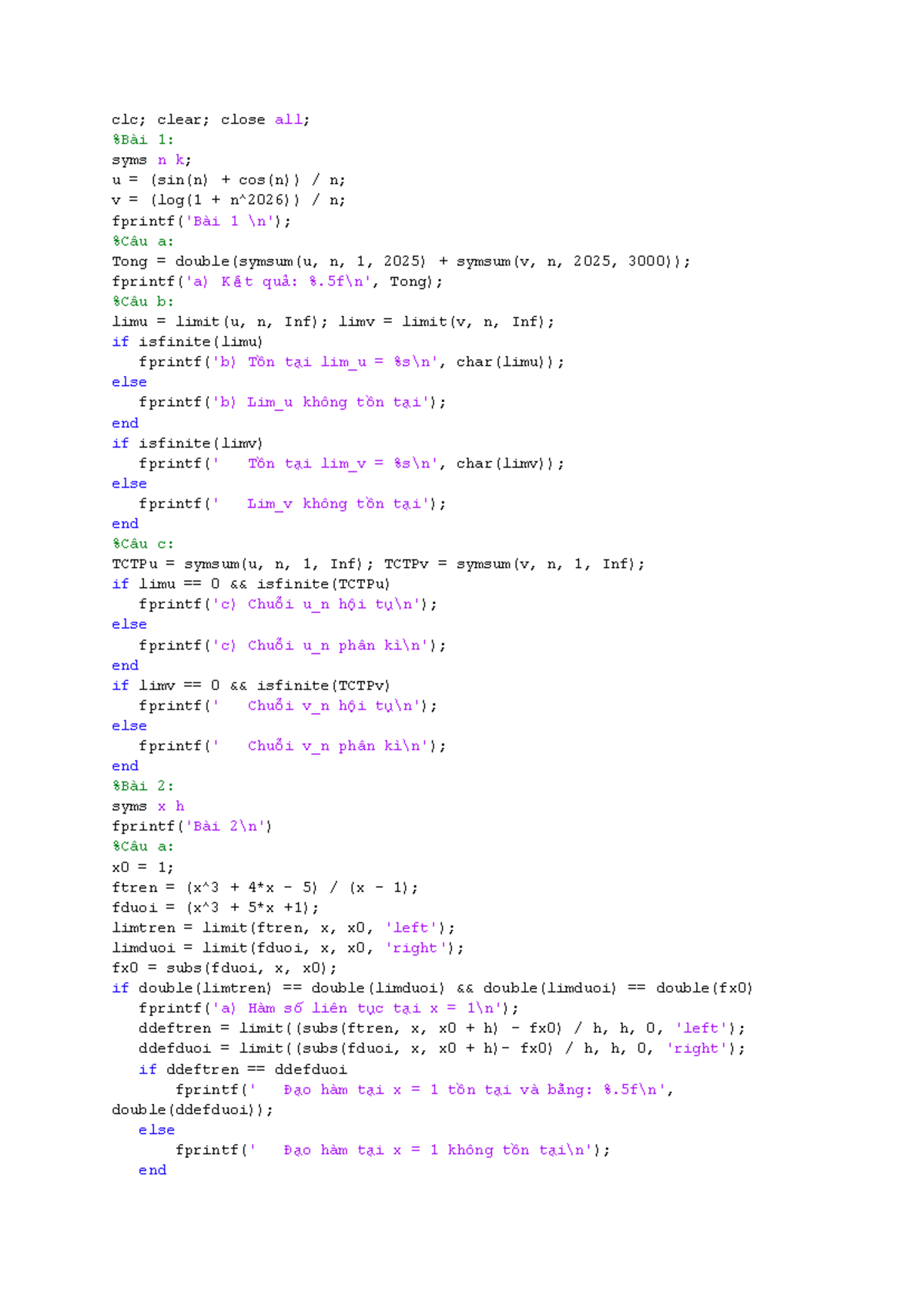 clc; clear; close all;
%Bài 1:
syms n k;
u = (sin(n) + cos(n)) / n;
v = (log(1 + n^2026)) / n;
fprintf('Bài 1 \n');
%Câu a:
Tong = double(symsum(u, n, 1, 2025) + symsum(v, n, 2025, 3000));
fprintf('a) Kết quả: %.5f\n', Tong);
%Câu b:
limu = limit(u, n, Inf); limv = limit(v, n, Inf);
if isfinite(limu)
    fprintf('b) Tồn tại lim_u = %s\n', char(limu));
else
    fprintf('b) Lim_u không tồn tại');
end
if isfinite(limv)
    fprintf('    Tồn tại lim_v = %s\n', char(limv));
else
    fprintf('    Lim_v không tồn tại');
end
%Câu c:
TCTPu = symsum(u, n, 1, Inf); TCTPv = symsum(v, n, 1, Inf);
if limu == 0 && isfinite(TCTPu)
    fprintf('c) Chuỗi u_n hội tụ\n');
else
    fprintf('c) Chuỗi u_n phân kì\n');
end
if limv == 0 && isfinite(TCTPv)
    fprintf('    Chuỗi v_n hội tụ\n');
else
    fprintf('    Chuỗi v_n phân kì\n');
end
%Bài 2:
syms x h
fprintf('Bài 2\n')
%Câu a:
x0 = 1;
ftren = (x^3 + 4*x - 5) / (x - 1);
fduoi = (x^3 + 5*x +1);
limtren = limit(ftren, x, x0, 'left');
limduoi = limit(fduoi, x, x0, 'right');
fx0 = subs(fduoi, x, x0);
if double(limtren) == double(limduoi) && double(limduoi) == double(fx0)
    fprintf('a) Hàm số liên tục tại x = 1\n');
    ddeftren = limit((subs(ftren, x, x0 + h) - fx0) / h, h, 0, 'left');
    ddefduoi = limit((subs(fduoi, x, x0 + h)- fx0) / h, h, 0, 'right');
    if ddeftren == ddefduoi
        fprintf('    Đạo hàm tại x = 1 tồn tại và bằng: %.5f\n',
double(ddefduoi));
    else
        fprintf('    Đạo hàm tại x = 1 không tồn tại\n');
    end